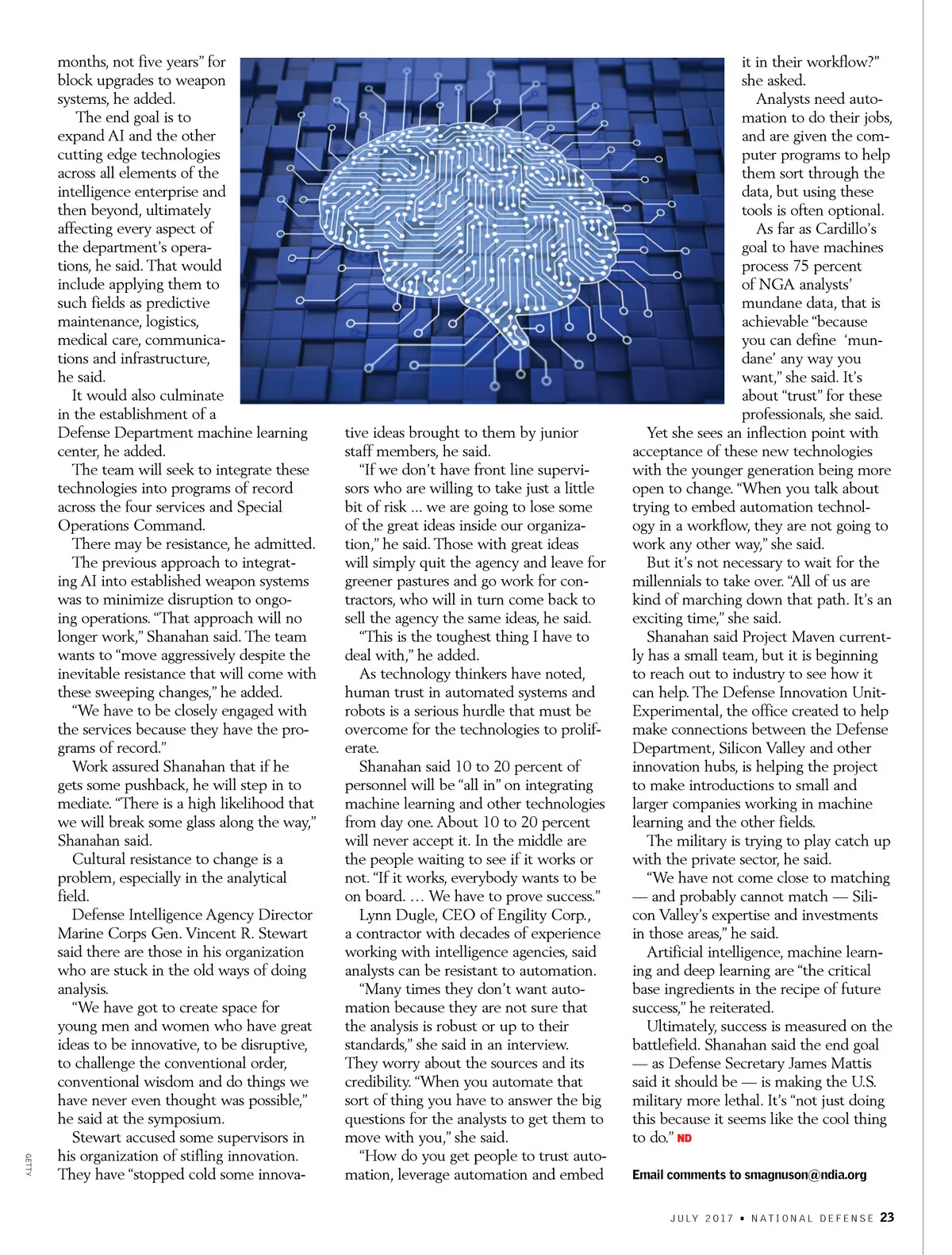 months, not five years" for block upgrades to weapon systems, he added.

The end goal is to expand AI and the other cutting edge technologies across all elements of the intelligence enterprise and then beyond, ultimately affecting every aspect of the department's operations, he said. That would include applying them to such fields as predictive maintenance, logistics, medical care, communications and infrastructure, he said.

It would also culminate in the establishment of a Defense Department machine learning center, he added.

The team will seek to integrate these technologies into programs of record across the four services and Special Operations Command.

There may be resistance, he admitted.

The previous approach to integrating AI into established weapon systems was to minimize disruption to ongoing operations. "That approach will no longer work," Shanahan said. The team wants to "move aggressively despite the inevitable resistance that will come with these sweeping changes," he added.

"We have to be closely engaged with the services because they have the programs of record."

Work assured Shanahan that if he gets some pushback, he will step in to mediate. "There is a high likelihood that we will break some glass along the way," Shanahan said.

Cultural resistance to change is a problem, especially in the analytical field.

Defense Intelligence Agency Director Marine Corps Gen. Vincent R. Stewart said there are those in his organization who are stuck in the old ways of doing analysis.

"We have got to create space for young men and women who have great ideas to be innovative, to be disruptive, to challenge the conventional order, conventional wisdom and do things we have never even thought was possible," he said at the symposium.

Stewart accused some supervisors in his organization of stifling innovation. They have "stopped cold some innovative ideas brought to them by junior staff members, he said.

"If we don't have front line supervisors who are willing to take just a little bit of risk … we are going to lose some of the great ideas inside our organization," he said. Those with great ideas will simply quit the agency and leave for greener pastures and go work for contractors, who will in turn come back to sell the agency the same ideas, he said.

"This is the toughest thing I have to deal with," he added.

As technology thinkers have noted, human trust in automated systems and robots is a serious hurdle that must be overcome for the technologies to proliferate.

Shanahan said 10 to 20 percent of personnel will be "all in" on integrating machine learning and other technologies from day one. About 10 to 20 percent will never accept it. In the middle are the people waiting to see if it works or not. "If it works, everybody wants to be on board. … We have to prove success."

Lynn Dugle, CEO of Engility Corp., a contractor with decades of experience working with intelligence agencies, said analysts can be resistant to automation.

"Many times they don't want automation because they are not sure that the analysis is robust or up to their standards," she said in an interview. They worry about the sources and its credibility. "When you automate that sort of thing you have to answer the big questions for the analysts to get them to move with you," she said.

"How do you get people to trust automation, leverage automation and embed it in their workflow?" she asked.

Analysts need automation to do their jobs, and are given the computer programs to help them sort through the data, but using these tools is often optional.

As far as Cardillo's goal to have machines process 75 percent of NGA analysts' mundane data, that is achievable "because you can define 'mundane' any way you want," she said. It's about "trust" for these professionals, she said.

Yet she sees an inflection point with acceptance of these new technologies with the younger generation being more open to change. "When you talk about trying to embed automation technology in a workflow, they are not going to work any other way," she said.

But it's not necessary to wait for the millennials to take over. "All of us are kind of marching down that path. It's an exciting time," she said.

Shanahan said Project Maven currently has a small team, but it is beginning to reach out to industry to see how it can help. The Defense Innovation Unit-Experimental, the office created to help make connections between the Defense Department, Silicon Valley and other innovation hubs, is helping the project to make introductions to small and larger companies working in machine learning and the other fields.

The military is trying to play catch up with the private sector, he said.

"We have not come close to matching — and probably cannot match — Silicon Valley's expertise and investments in those areas," he said.

Artificial intelligence, machine learning and deep learning are "the critical base ingredients in the recipe of future success," he reiterated.

Ultimately, success is measured on the battlefield. Shanahan said the end goal — as Defense Secretary James Mattis said it should be — is making the U.S. military more lethal. It's "not just doing this because it seems like the cool thing to do." ND

Email comments to smagnuson@ndia.org

GETTY

JULY 2017 ▪ NATIONAL DEFENSE 23